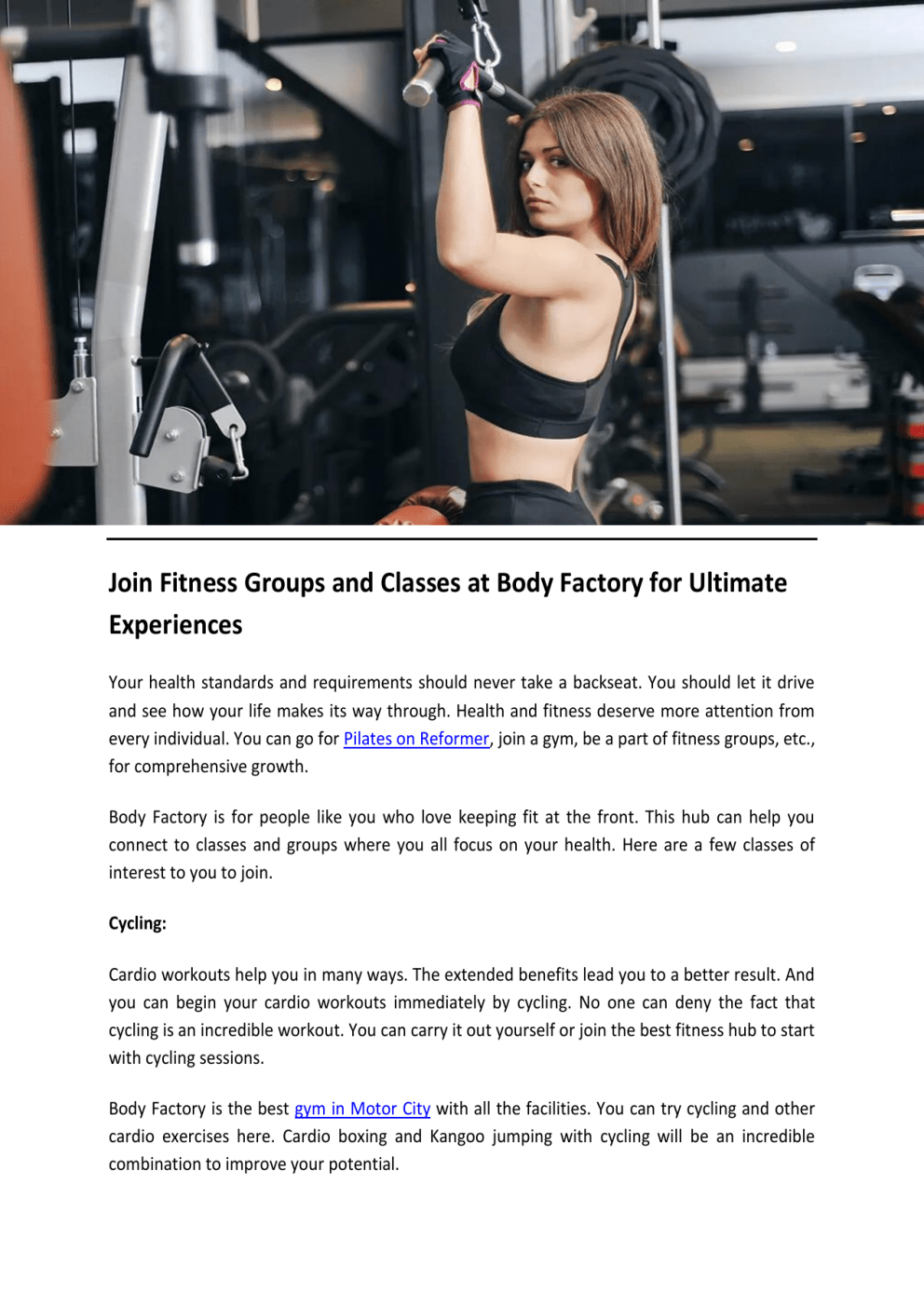 Join Fitness Groups and Classes at Body Factory for Ultimate Experiences

Your health standards and requirements should never take a backseat. You should let it drive and see how your life makes its way through. Health and fitness deserve more attention from every individual. You can go for Pilates on Reformer, join a gym, be a part of fitness groups, etc., for comprehensive growth.

Body Factory is for people like you who love keeping fit at the front. This hub can help you connect to classes and groups where you all focus on your health. Here are a few classes of interest to you to join.

Cycling:

Cardio workouts help you in many ways. The extended benefits lead you to a better result. And you can begin your cardio workouts immediately by cycling. No one can deny the fact that cycling is an incredible workout. You can carry it out yourself or join the best fitness hub to start with cycling sessions.

Body Factory is the best gym in Motor City with all the facilities. You can try cycling and other cardio exercises here. Cardio boxing and Kangoo jumping with cycling will be an incredible combination to improve your potential.